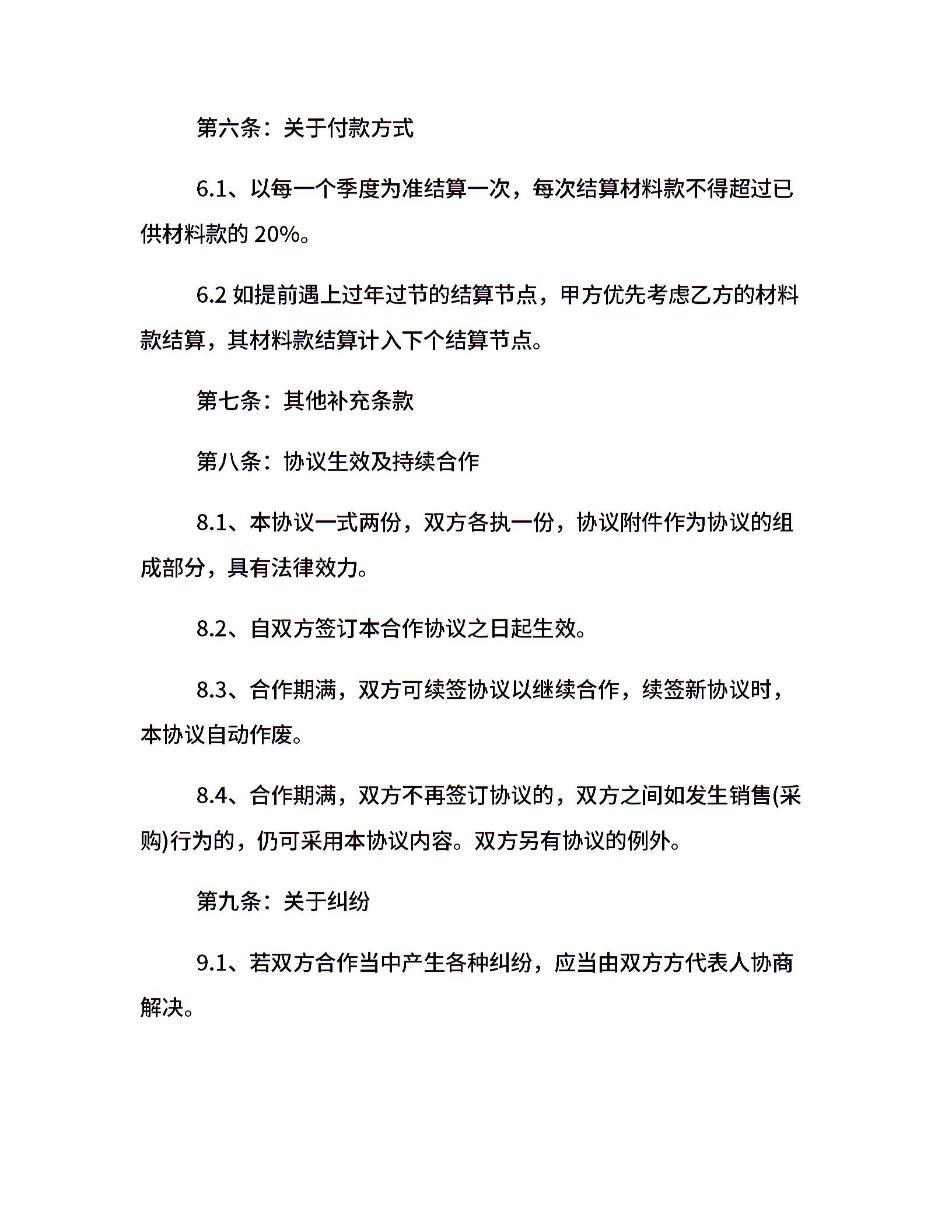 第六条：关于付款方式

6.1、以每一个季度为准结算一次，每次结算材料款不得超过已供材料款的 20%。

6.2 如提前遇上过年过节的结算节点，甲方优先考虑乙方的材料款结算，其材料款结算计入下个结算节点。

第七条：其他补充条款

第八条：协议生效及持续合作

8.1、本协议一式两份，双方各执一份，协议附件作为协议的组成部分，具有法律效力。

8.2、自双方签订本合作协议之日起生效。

8.3、合作期满，双方可续签协议以继续合作，续签新协议时，本协议自动作废。

8.4、合作期满，双方不再签订协议的，双方之间如发生销售(采购)行为的，仍可采用本协议内容。双方另有协议的例外。

第九条：关于纠纷

9.1、若双方合作当中产生各种纠纷，应当由双方方代表人协商解决。